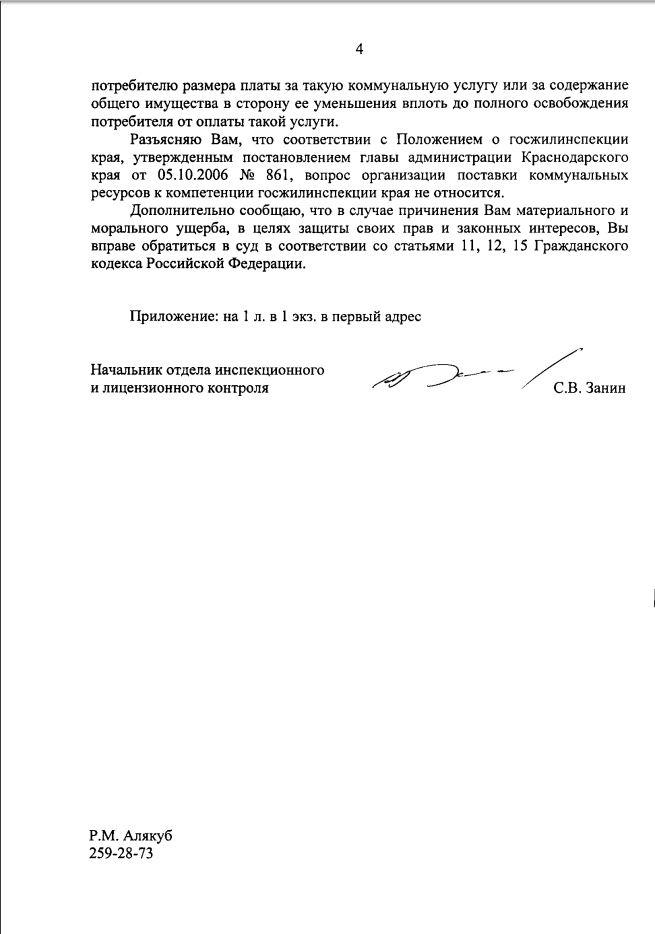 4

потребителю размера платы за такую коммунальную услугу или за содержание общего имущества в сторону ее уменьшения вплоть до полного освобождения потребителя от оплаты такой услуги.

Разъясняю Вам, что соответствии с Положением о госжилинспекции края, утвержденным постановлением главы администрации Краснодарского края от 05.10.2006 № 861, вопрос организации поставки коммунальных ресурсов к компетенции госжилинспекции края не относится.

Дополнительно сообщаю, что в случае причинения Вам материального и морального ущерба, в целях защиты своих прав и законных интересов, Вы вправе обратиться в суд в соответствии со статьями 11, 12, 15 Гражданского кодекса Российской Федерации.

Приложение: на 1 л. в 1 экз. в первый адрес

Начальник отдела инспекционного и лицензионного контроля

С.В. Занин

Р.М. Алякуб
259-28-73